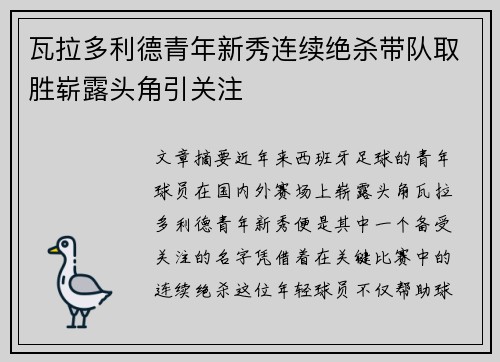 瓦拉多利德青年新秀连续绝杀带队取胜崭露头角引关注

文章摘要近年来西班牙足球的青年球员在国内外赛场上崭露头角瓦拉多利德青年新秀便是其中一个备受关注的名字凭借着在关键比赛中的连续绝杀这位年轻球员不仅帮助球